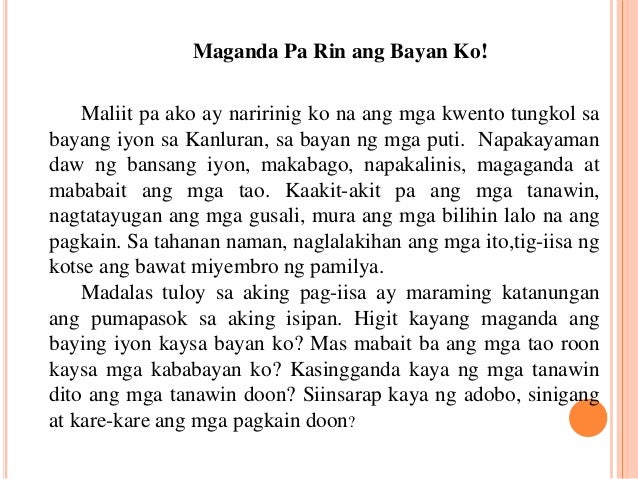 Maganda Pa Rin ang Bayan Ko!

Maliit pa ako ay naririnig ko na ang mga kwento tungkol sa bayang iyon sa Kanluran, sa bayan ng mga puti. Napakayaman daw ng bansang iyon, makabago, napakalinis, magaganda at mababait ang mga tao. Kaakit-akit pa ang mga tanawin, nagtatayugan ang mga gusali, mura ang mga bilihin lalo na ang pagkain. Sa tahanan naman, naglalakihan ang mga ito,tig-iisa ng kotse ang bawat miyembro ng pamilya.

Madalas tuloy sa aking pag-iisa ay maraming katanungan ang pumapasok sa aking isipan. Higit kayang maganda ang baying iyon kaysa bayan ko? Mas mabait ba ang mga tao roon kaysa mga kababayan ko? Kasingganda kaya ng mga tanawin dito ang mga tanawin doon? Siinsarap kaya ng adobo, sinigang at kare-kare ang mga pagkain doon?